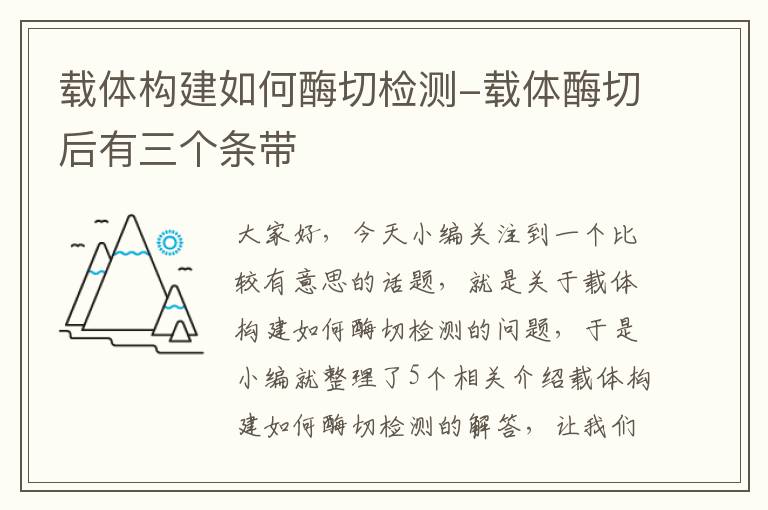 载体构建如何酶切检测–载体酶切后有三个条带

大家好，今天小编关注到一个比较有意思的话题，就是关于载体构建如何酶切检测的问题，于是小编就整理了5个相关介绍载体构建如何酶切检测的解答，让我们